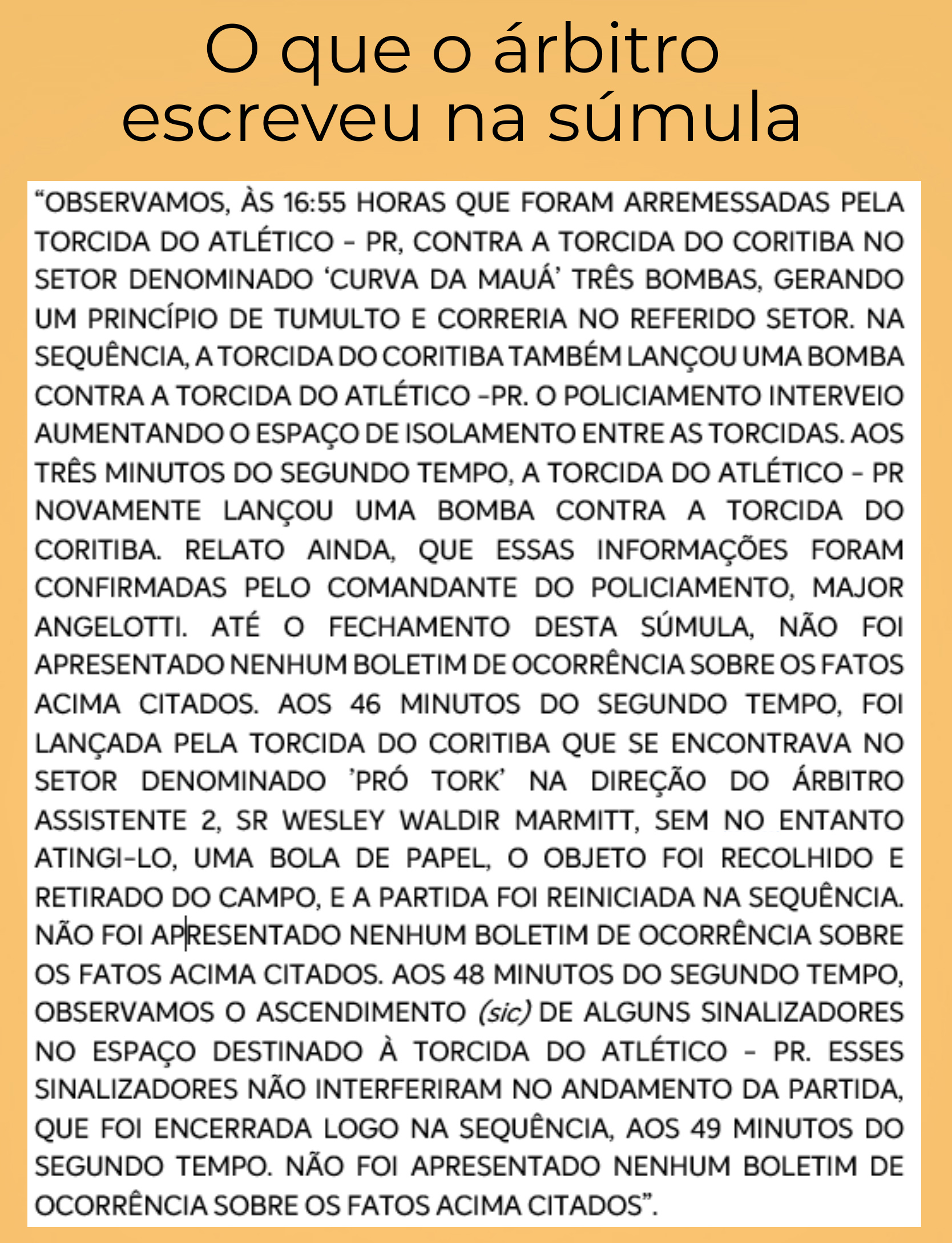 O que o árbitro escreveu na súmula

“OBSERVAMOS, ÀS 16:55 HORAS QUE FORAM ARREMESSADAS PELA TORCIDA DO ATLÉTICO – PR, CONTRA A TORCIDA DO CORITIBA NO SETOR DENOMINADO ‘CURVA DA MAUÁ’ TRÊS BOMBAS, GERANDO UM PRINCÍPIO DE TUMULTO E CORRERIA NO REFERIDO SETOR. NA SEQUÊNCIA, A TORCIDA DO CORITIBA TAMBÉM LANÇOU UMA BOMBA CONTRA A TORCIDA DO ATLÉTICO –PR. O POLICIAMENTO INTERVEIO AUMENTANDO O ESPAÇO DE ISOLAMENTO ENTRE AS TORCIDAS. AOS TRÊS MINUTOS DO SEGUNDO TEMPO, A TORCIDA DO ATLÉTICO – PR NOVAMENTE LANÇOU UMA BOMBA CONTRA A TORCIDA DO CORITIBA. RELATO AINDA, QUE ESSAS INFORMAÇÕES FORAM CONFIRMADAS PELO COMANDANTE DO POLICIAMENTO, MAJOR ANGELOTTI. ATÉ O FECHAMENTO DESTA SÚMULA, NÃO FOI APRESENTADO NENHUM BOLETIM DE OCORRÊNCIA SOBRE OS FATOS ACIMA CITADOS. AOS 46 MINUTOS DO SEGUNDO TEMPO, FOI LANÇADA PELA TORCIDA DO CORITIBA QUE SE ENCONTRAVA NO SETOR DENOMINADO ’PRÓ TORK’ NA DIREÇÃO DO ÁRBITRO ASSISTENTE 2, SR WESLEY WALDIR MARMITT, SEM NO ENTANTO ATINGI-LO, UMA BOLA DE PAPEL, O OBJETO FOI RECOLHIDO E RETIRADO DO CAMPO, E A PARTIDA FOI REINICIADA NA SEQUÊNCIA. NÃO FOI APRESENTADO NENHUM BOLETIM DE OCORRÊNCIA SOBRE OS FATOS ACIMA CITADOS. AOS 48 MINUTOS DO SEGUNDO TEMPO, OBSERVAMOS O ASCENDIMENTO (sic) DE ALGUNS SINALIZADORES NO ESPAÇO DESTINADO À TORCIDA DO ATLÉTICO – PR. ESSES SINALIZADORES NÃO INTERFERIRAM NO ANDAMENTO DA PARTIDA, QUE FOI ENCERRADA LOGO NA SEQUÊNCIA, AOS 49 MINUTOS DO SEGUNDO TEMPO. NÃO FOI APRESENTADO NENHUM BOLETIM DE OCORRÊNCIA SOBRE OS FATOS ACIMA CITADOS”.